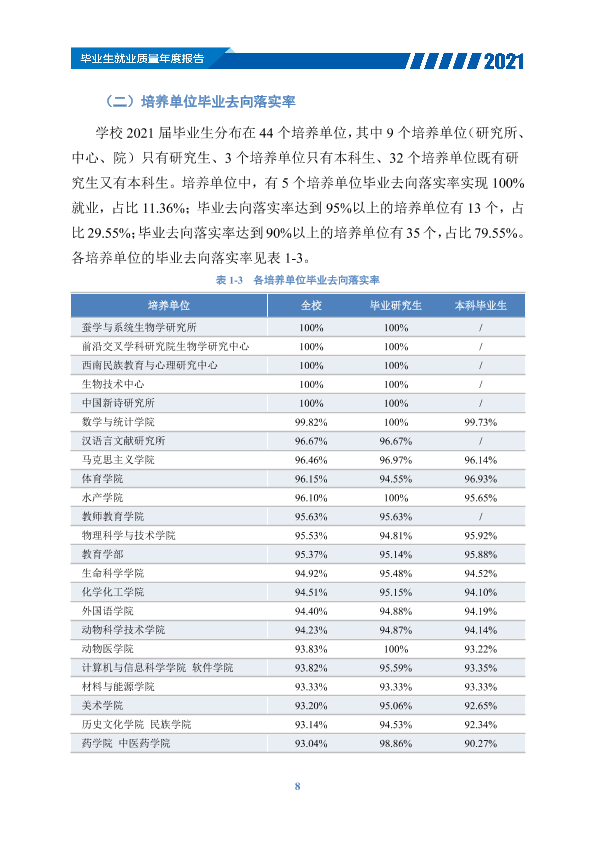 毕业生就业质量年度报告

2021

（二）培养单位毕业去向落实率

学校2021届毕业生分布在44个培养单位，其中9个培养单位（研究所、中心、院）只有研究生、3个培养单位只有本科生、32个培养单位既有研究生又有本科生。培养单位中，有5个培养单位毕业去向落实率实现100%就业，占比11.36%；毕业去向落实率达到95%以上的培养单位有13个，占比29.55%；毕业去向落实率达到90%以上的培养单位有35个，占比79.55%。各培养单位的毕业去向落实率见表1-3。

表1-3 各培养单位毕业去向落实率

| 培养单位 | 全校 | 毕业研究生 | 本科毕业生 |
|---|---|---|---|
| 蚕学与系统生物学研究所 | 100% | 100% | / |
| 前沿交叉学科研究院生物学研究中心 | 100% | 100% | / |
| 西南民族教育与心理研究中心 | 100% | 100% | / |
| 生物技术中心 | 100% | 100% | / |
| 中国新诗研究所 | 100% | 100% | / |
| 数学与统计学院 | 99.82% | 100% | 99.73% |
| 汉语言文献研究所 | 96.67% | 96.67% | / |
| 马克思主义学院 | 96.46% | 96.97% | 96.14% |
| 体育学院 | 96.15% | 94.55% | 96.93% |
| 水产学院 | 96.10% | 100% | 95.65% |
| 教师教育学院 | 95.63% | 95.63% | / |
| 物理科学与技术学院 | 95.53% | 94.81% | 95.92% |
| 教育学部 | 95.37% | 95.14% | 95.88% |
| 生命科学学院 | 94.92% | 95.48% | 94.52% |
| 化学化工学院 | 94.51% | 95.15% | 94.10% |
| 外国语学院 | 94.40% | 94.88% | 94.19% |
| 动物科学技术学院 | 94.23% | 94.87% | 94.14% |
| 动物医学院 | 93.83% | 100% | 93.22% |
| 计算机与信息科学学院 软件学院 | 93.82% | 95.59% | 93.35% |
| 材料与能源学院 | 93.33% | 93.33% | 93.33% |
| 美术学院 | 93.20% | 95.06% | 92.65% |
| 历史文化学院 民族学院 | 93.14% | 94.53% | 92.34% |
| 药学院 中医药学院 | 93.04% | 98.86% | 90.27% |

8